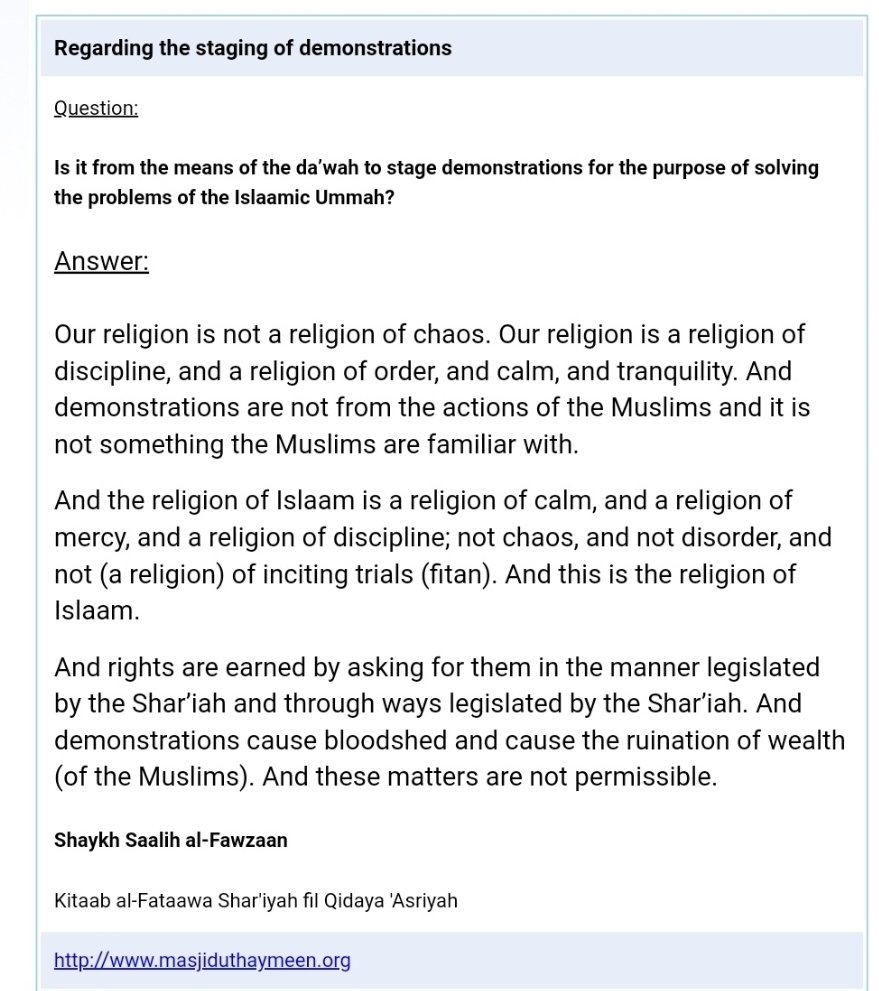 Regarding the staging of demonstrations

Question:

Is it from the means of the da'wah to stage demonstrations for the purpose of solving the problems of the Islaamic Ummah?

Answer:

Our religion is not a religion of chaos. Our religion is a religion of discipline, and a religion of order, and calm, and tranquility. And demonstrations are not from the actions of the Muslims and it is not something the Muslims are familiar with.

And the religion of Islaam is a religion of calm, and a religion of mercy, and a religion of discipline; not chaos, and not disorder, and not (a religion) of inciting trials (fitan). And this is the religion of Islaam.

And rights are earned by asking for them in the manner legislated by the Shar'iah and through ways legislated by the Shar'iah. And demonstrations cause bloodshed and cause the ruination of wealth (of the Muslims). And these matters are not permissible.

Shaykh Saalih al-Fawzaan

Kitaab al-Fataawa Shar'iyah fil Qidaya 'Asriyah

http://www.masjiduthaymeen.org